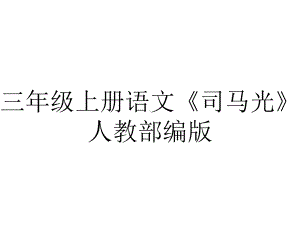 三年级上册语文《司马光》人教部编版